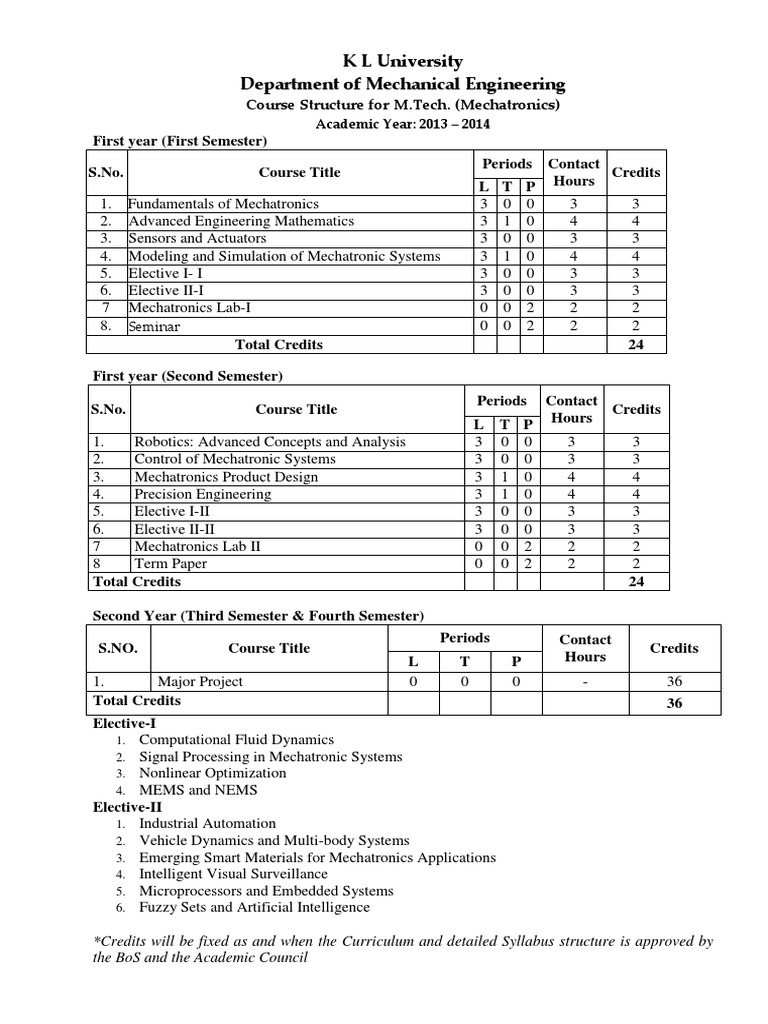 K L University
Department of Mechanical Engineering
Course Structure for M.Tech. (Mechatronics)
Academic Year: 2013 – 2014

First year (First Semester)

| S.No. | Course Title | Periods L | Periods T | Periods P | Contact Hours | Credits |
|---|---|---|---|---|---|---|
| 1. | Fundamentals of Mechatronics | 3 | 0 | 0 | 3 | 3 |
| 2. | Advanced Engineering Mathematics | 3 | 1 | 0 | 4 | 4 |
| 3. | Sensors and Actuators | 3 | 0 | 0 | 3 | 3 |
| 4. | Modeling and Simulation of Mechatronic Systems | 3 | 1 | 0 | 4 | 4 |
| 5. | Elective I- I | 3 | 0 | 0 | 3 | 3 |
| 6. | Elective II-I | 3 | 0 | 0 | 3 | 3 |
| 7 | Mechatronics Lab-I | 0 | 0 | 2 | 2 | 2 |
| 8. | Seminar | 0 | 0 | 2 | 2 | 2 |
| | Total Credits | | | | | 24 |

First year (Second Semester)

| S.No. | Course Title | Periods L | Periods T | Periods P | Contact Hours | Credits |
|---|---|---|---|---|---|---|
| 1. | Robotics: Advanced Concepts and Analysis | 3 | 0 | 0 | 3 | 3 |
| 2. | Control of Mechatronic Systems | 3 | 0 | 0 | 3 | 3 |
| 3. | Mechatronics Product Design | 3 | 1 | 0 | 4 | 4 |
| 4. | Precision Engineering | 3 | 1 | 0 | 4 | 4 |
| 5. | Elective I-II | 3 | 0 | 0 | 3 | 3 |
| 6. | Elective II-II | 3 | 0 | 0 | 3 | 3 |
| 7 | Mechatronics Lab II | 0 | 0 | 2 | 2 | 2 |
| 8 | Term Paper | 0 | 0 | 2 | 2 | 2 |
| Total Credits | | | | | | 24 |

Second Year (Third Semester & Fourth Semester)

| S.NO. | Course Title | Periods L | Periods T | Periods P | Contact Hours | Credits |
|---|---|---|---|---|---|---|
| 1. | Major Project | 0 | 0 | 0 | - | 36 |
| Total Credits | | | | | | 36 |

Elective-I
1. Computational Fluid Dynamics
2. Signal Processing in Mechatronic Systems
3. Nonlinear Optimization
4. MEMS and NEMS

Elective-II
1. Industrial Automation
2. Vehicle Dynamics and Multi-body Systems
3. Emerging Smart Materials for Mechatronics Applications
4. Intelligent Visual Surveillance
5. Microprocessors and Embedded Systems
6. Fuzzy Sets and Artificial Intelligence

*Credits will be fixed as and when the Curriculum and detailed Syllabus structure is approved by the BoS and the Academic Council